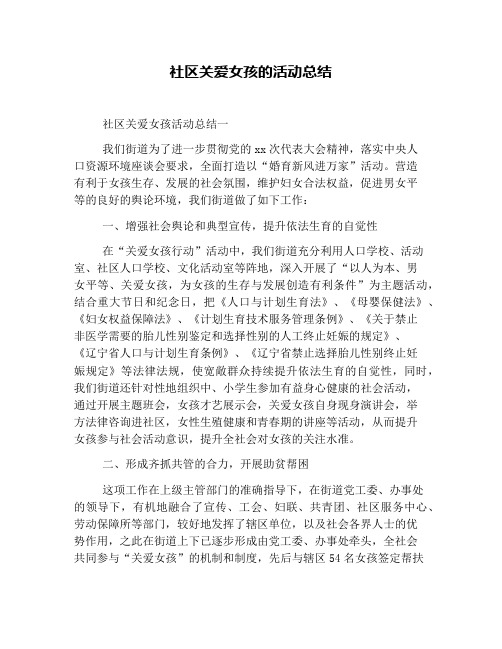 社区关爱女孩的活动总结

社区关爱女孩活动总结一

我们街道为了进一步贯彻党的xx次代表大会精神，落实中央人口资源环境座谈会要求，全面打造以“婚育新风进万家”活动。营造有利于女孩生存、发展的社会氛围，维护妇女合法权益，促进男女平等的良好的舆论环境，我们街道做了如下工作：

一、增强社会舆论和典型宣传，提升依法生育的自觉性

在“关爱女孩行动”活动中，我们街道充分利用人口学校、活动室、社区人口学校、文化活动室等阵地，深入开展了“以人为本、男女平等、关爱女孩，为女孩的生存与发展创造有利条件”为主题活动，结合重大节日和纪念日，把《人口与计划生育法》、《母婴保健法》、《妇女权益保障法》、《计划生育技术服务管理条例》、《关于禁止非医学需要的胎儿性别鉴定和选择性别的人工终止妊娠的规定》、《辽宁省人口与计划生育条例》、《辽宁省禁止选择胎儿性别终止妊娠规定》等法律法规，使宽敞群众持续提升依法生育的自觉性，同时，我们街道还针对性地组织中、小学生参加有益身心健康的社会活动，通过开展主题班会，女孩才艺展示会，关爱女孩自身现身演讲会，举方法律咨询进社区，女性生殖健康和青春期的讲座等活动，从而提升女孩参与社会活动意识，提升全社会对女孩的关注水准。

二、形成齐抓共管的合力，开展助贫帮困

这项工作在上级主管部门的准确指导下，在街道党工委、办事处的领导下，有机地融合了宣传、工会、妇联、共青团、社区服务中心、劳动保障所等部门，较好地发挥了辖区单位，以及社会各界人士的优势作用，之此在街道上下已逐步形成由党工委、办事处牵头，全社会共同参与“关爱女孩”的机制和制度，先后与辖区54名女孩签定帮扶